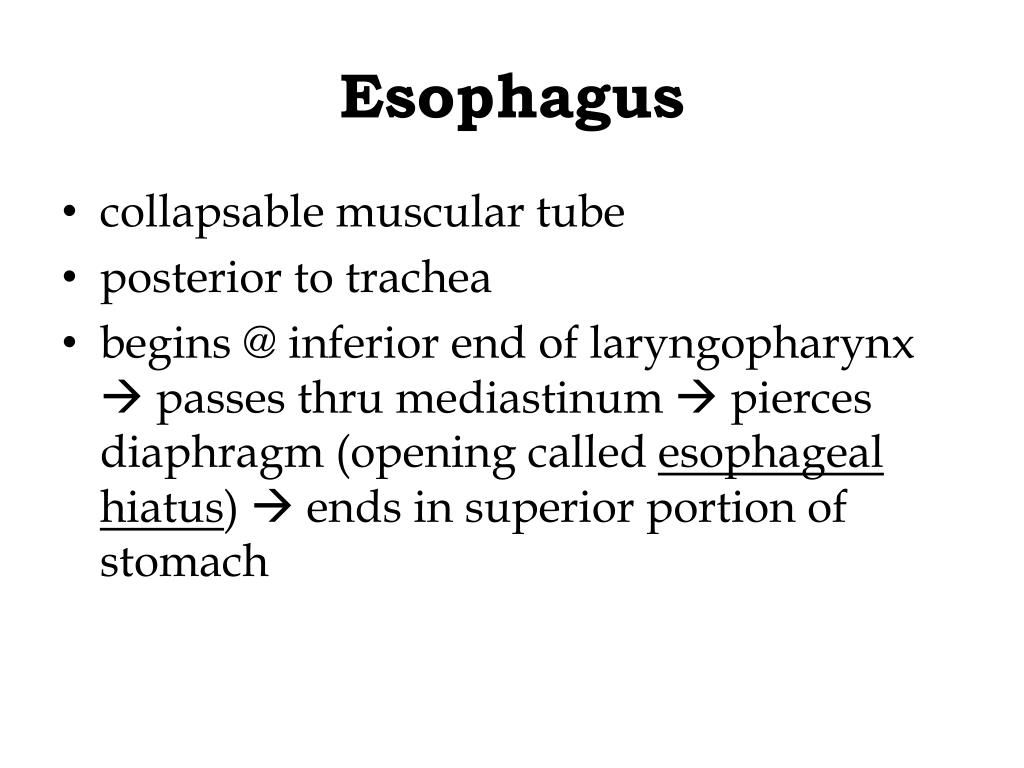 Esophagus

• collapsable muscular tube
• posterior to trachea
• begins @ inferior end of laryngopharynx → passes thru mediastinum → pierces diaphragm (opening called esophageal hiatus) → ends in superior portion of stomach